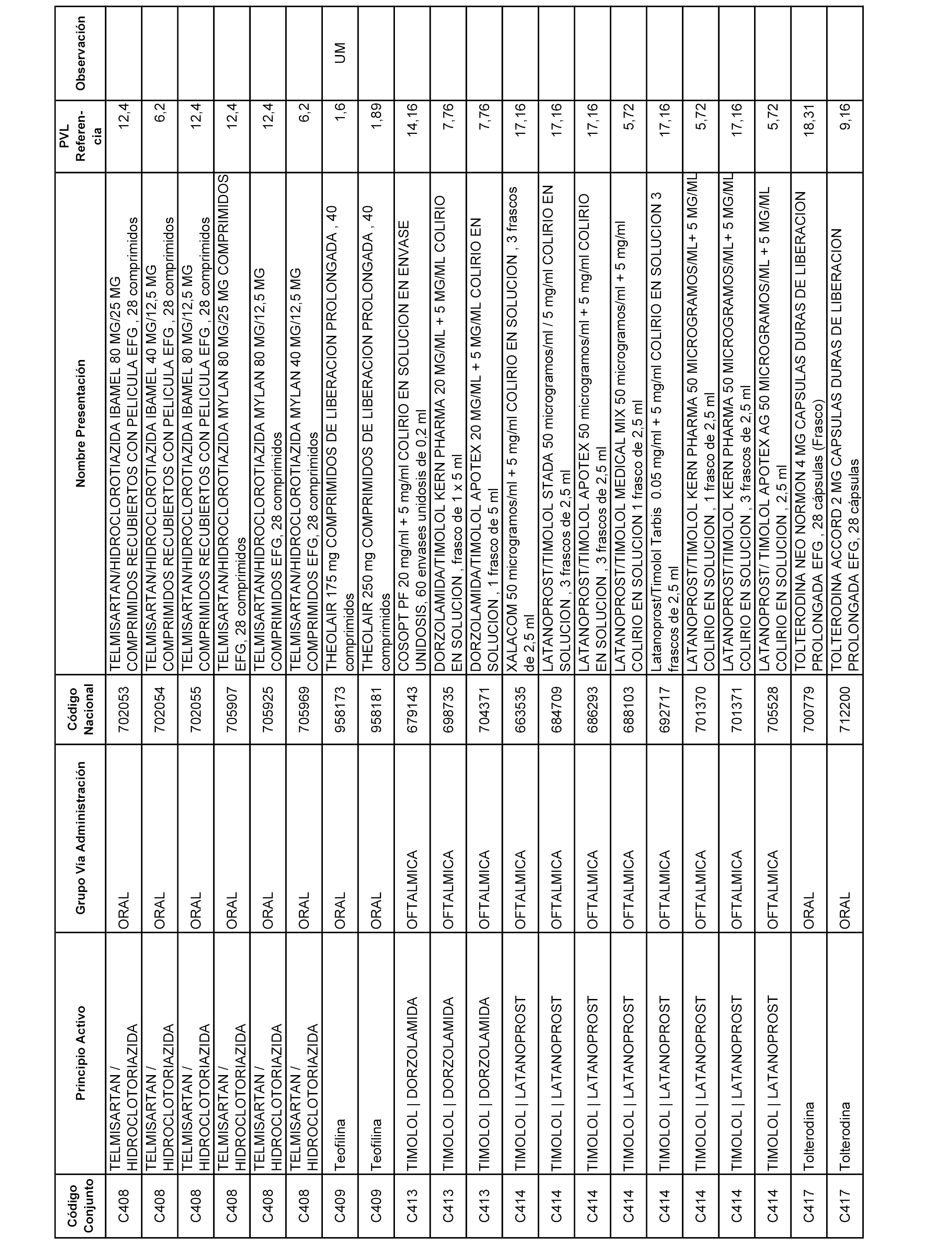 | Código Conjunto | Principio Activo | Grupo Vía Administración | Código Nacional | Nombre Presentación | PVL Referencia | Observación |
|---|---|---|---|---|---|---|
| C408 | TELMISARTAN / HIDROCLOTORIAZIDA | ORAL | 702053 | TELMISARTAN/HIDROCLOROTIAZIDA IBAMEL 80 MG/25 MG COMPRIMIDOS RECUBIERTOS CON PELICULA EFG , 28 comprimidos | 12,4 | |
| C408 | TELMISARTAN / HIDROCLOTORIAZIDA | ORAL | 702054 | TELMISARTAN/HIDROCLOROTIAZIDA IBAMEL 40 MG/12,5 MG COMPRIMIDOS RECUBIERTOS CON PELICULA EFG , 28 comprimidos | 6,2 | |
| C408 | TELMISARTAN / HIDROCLOTORIAZIDA | ORAL | 702055 | TELMISARTAN/HIDROCLOROTIAZIDA IBAMEL 80 MG/12,5 MG COMPRIMIDOS RECUBIERTOS CON PELICULA EFG , 28 comprimidos | 12,4 | |
| C408 | TELMISARTAN / HIDROCLOTORIAZIDA | ORAL | 705907 | TELMISARTAN/HIDROCLOROTIAZIDA MYLAN 80 MG/25 MG COMPRIMIDOS EFG, 28 comprimidos | 12,4 | |
| C408 | TELMISARTAN / HIDROCLOTORIAZIDA | ORAL | 705925 | TELMISARTAN/HIDROCLOROTIAZIDA MYLAN 80 MG/12,5 MG COMPRIMIDOS EFG, 28 comprimidos | 12,4 | |
| C408 | TELMISARTAN / HIDROCLOTORIAZIDA | ORAL | 705969 | TELMISARTAN/HIDROCLOROTIAZIDA MYLAN 40 MG/12,5 MG COMPRIMIDOS EFG, 28 comprimidos | 6,2 | |
| C409 | Teofilina | ORAL | 958173 | THEOLAIR 175 mg COMPRIMIDOS DE LIBERACION PROLONGADA , 40 comprimidos | 1,6 | UM |
| C409 | Teofilina | ORAL | 958181 | THEOLAIR 250 mg COMPRIMIDOS DE LIBERACION PROLONGADA , 40 comprimidos | 1,89 | |
| C413 | TIMOLOL \| DORZOLAMIDA | OFTALMICA | 679143 | COSOPT PF 20 mg/ml + 5 mg/ml COLIRIO EN SOLUCION EN ENVASE UNIDOSIS, 60 envases unidosis de 0,2 ml | 14,16 | |
| C413 | TIMOLOL \| DORZOLAMIDA | OFTALMICA | 698735 | DORZOLAMIDA/TIMOLOL KERN PHARMA 20 MG/ML + 5 MG/ML COLIRIO EN SOLUCION , frasco de 1 x 5 ml | 7,76 | |
| C413 | TIMOLOL \| DORZOLAMIDA | OFTALMICA | 704371 | DORZOLAMIDA/TIMOLOL APOTEX 20 MG/ML + 5 MG/ML COLIRIO EN SOLUCION , 1 frasco de 5 ml | 7,76 | |
| C414 | TIMOLOL \| LATANOPROST | OFTALMICA | 663535 | XALACOM 50 microgramos/ml + 5 mg/ml COLIRIO EN SOLUCION , 3 frascos de 2,5 ml | 17,16 | |
| C414 | TIMOLOL \| LATANOPROST | OFTALMICA | 684709 | LATANOPROST/TIMOLOL STADA 50 microgramos/ml / 5 mg/ml COLIRIO EN SOLUCION , 3 frascos de 2,5 ml | 17,16 | |
| C414 | TIMOLOL \| LATANOPROST | OFTALMICA | 686293 | LATANOPROST/TIMOLOL APOTEX 50 microgramos/ml + 5 mg/ml COLIRIO EN SOLUCION , 3 frascos de 2,5 ml | 17,16 | |
| C414 | TIMOLOL \| LATANOPROST | OFTALMICA | 688103 | LATANOPROST/TIMOLOL MEDICAL MIX 50 microgramos/ml + 5 mg/ml COLIRIO EN SOLUCION 1 frasco de 2,5 ml | 5,72 | |
| C414 | TIMOLOL \| LATANOPROST | OFTALMICA | 692717 | Latanoprost/Timolol Tarbis 0.05 mg/ml + 5 mg/ml COLIRIO EN SOLUCION 3 frascos de 2,5 ml | 17,16 | |
| C414 | TIMOLOL \| LATANOPROST | OFTALMICA | 701370 | LATANOPROST/TIMOLOL KERN PHARMA 50 MICROGRAMOS/ML+ 5 MG/ML COLIRIO EN SOLUCION , 1 frasco de 2,5 ml | 5,72 | |
| C414 | TIMOLOL \| LATANOPROST | OFTALMICA | 701371 | LATANOPROST/TIMOLOL KERN PHARMA 50 MICROGRAMOS/ML+ 5 MG/ML COLIRIO EN SOLUCION , 3 frascos de 2,5 ml | 17,16 | |
| C414 | TIMOLOL \| LATANOPROST | OFTALMICA | 705528 | LATANOPROST/ TIMOLOL APOTEX AG 50 MICROGRAMOS/ML + 5 MG/ML COLIRIO EN SOLUCION , 2,5 ml | 5,72 | |
| C417 | Tolterodina | ORAL | 700779 | TOLTERODINA NEO NORMON 4 MG CAPSULAS DURAS DE LIBERACION PROLONGADA EFG , 28 cápsulas (Frasco) | 18,31 | |
| C417 | Tolterodina | ORAL | 712200 | TOLTERODINA ACCORD 2 MG CAPSULAS DURAS DE LIBERACION PROLONGADA EFG, 28 cápsulas | 9,16 | |